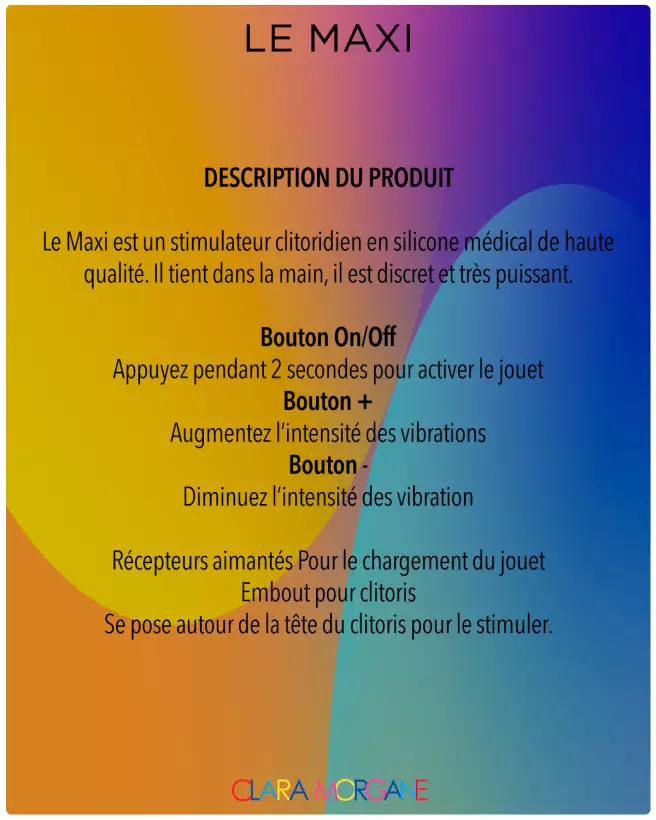 LE MAXI

DESCRIPTION DU PRODUIT

Le Maxi est un stimulateur clitoridien en silicone médical de haute qualité. Il tient dans la main, il est discret et très puissant.

Bouton On/Off
Appuyez pendant 2 secondes pour activer le jouet
Bouton +
Augmentez l'intensité des vibrations
Bouton -
Diminuez l'intensité des vibration

Récepteurs aimantés Pour le chargement du jouet
Embout pour clitoris
Se pose autour de la tête du clitoris pour le stimuler.

CLARA MORGANE